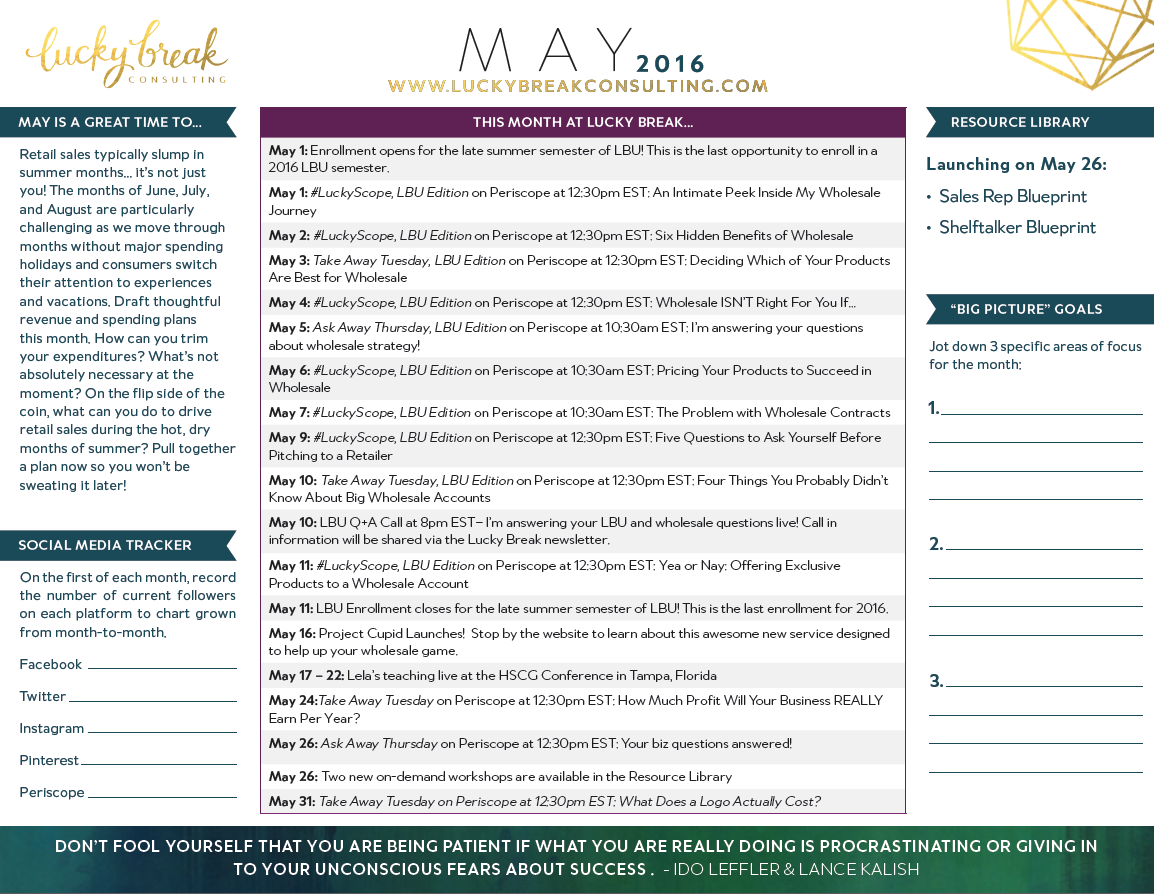 lucky break
CONSULTING

MAY 2016
WWW.LUCKYBREAKCONSULTING.COM

MAY IS A GREAT TIME TO...

Retail sales typically slump in summer months... it's not just you! The months of June, July, and August are particularly challenging as we move through months without major spending holidays and consumers switch their attention to experiences and vacations. Draft thoughtful revenue and spending plans this month. How can you trim your expenditures? What's not absolutely necessary at the moment? On the flip side of the coin, what can you do to drive retail sales during the hot, dry months of summer? Pull together a plan now so you won't be sweating it later!

SOCIAL MEDIA TRACKER

On the first of each month, record the number of current followers on each platform to chart grown from month-to-month.

Facebook

Twitter

Instagram

Pinterest

Periscope

THIS MONTH AT LUCKY BREAK...

May 1: Enrollment opens for the late summer semester of LBU! This is the last opportunity to enroll in a 2016 LBU semester.

May 1: #LuckyScope, LBU Edition on Periscope at 12:30pm EST: An Intimate Peek Inside My Wholesale Journey

May 2: #LuckyScope, LBU Edition on Periscope at 12:30pm EST: Six Hidden Benefits of Wholesale

May 3: Take Away Tuesday, LBU Edition on Periscope at 12:30pm EST: Deciding Which of Your Products Are Best for Wholesale

May 4: #LuckyScope, LBU Edition on Periscope at 12:30pm EST: Wholesale ISN'T Right For You If...

May 5: Ask Away Thursday, LBU Edition on Periscope at 10:30am EST: I'm answering your questions about wholesale strategy!

May 6: #LuckyScope, LBU Edition on Periscope at 10:30am EST: Pricing Your Products to Succeed in Wholesale

May 7: #LuckyScope, LBU Edition on Periscope at 10:30am EST: The Problem with Wholesale Contracts

May 9: #LuckyScope, LBU Edition on Periscope at 12:30pm EST: Five Questions to Ask Yourself Before Pitching to a Retailer

May 10: Take Away Tuesday, LBU Edition on Periscope at 12:30pm EST: Four Things You Probably Didn't Know About Big Wholesale Accounts

May 10: LBU Q+A Call at 8pm EST– I'm answering your LBU and wholesale questions live! Call in information will be shared via the Lucky Break newsletter.

May 11: #LuckyScope, LBU Edition on Periscope at 12:30pm EST: Yea or Nay: Offering Exclusive Products to a Wholesale Account

May 11: LBU Enrollment closes for the late summer semester of LBU! This is the last enrollment for 2016.

May 16: Project Cupid Launches! Stop by the website to learn about this awesome new service designed to help up your wholesale game.

May 17 – 22: Lela's teaching live at the HSCG Conference in Tampa, Florida

May 24:Take Away Tuesday on Periscope at 12:30pm EST: How Much Profit Will Your Business REALLY Earn Per Year?

May 26: Ask Away Thursday on Periscope at 12:30pm EST: Your biz questions answered!

May 26: Two new on-demand workshops are available in the Resource Library

May 31: Take Away Tuesday on Periscope at 12:30pm EST: What Does a Logo Actually Cost?

RESOURCE LIBRARY

Launching on May 26:

• Sales Rep Blueprint
• Shelftalker Blueprint

"BIG PICTURE" GOALS

Jot down 3 specific areas of focus for the month:

1.

2.

3.

DON'T FOOL YOURSELF THAT YOU ARE BEING PATIENT IF WHAT YOU ARE REALLY DOING IS PROCRASTINATING OR GIVING IN TO YOUR UNCONSCIOUS FEARS ABOUT SUCCESS . - IDO LEFFLER & LANCE KALISH